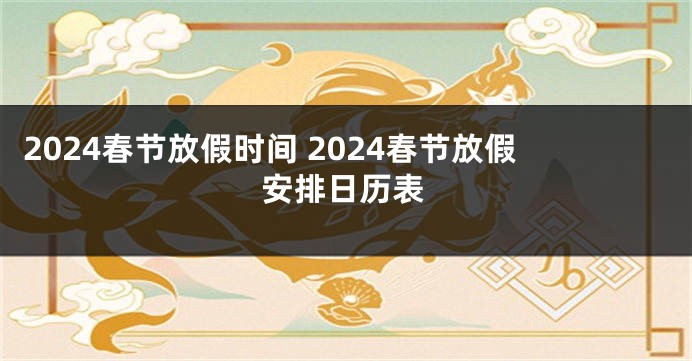 2024春节放假时间 2024春节放假安排日历表